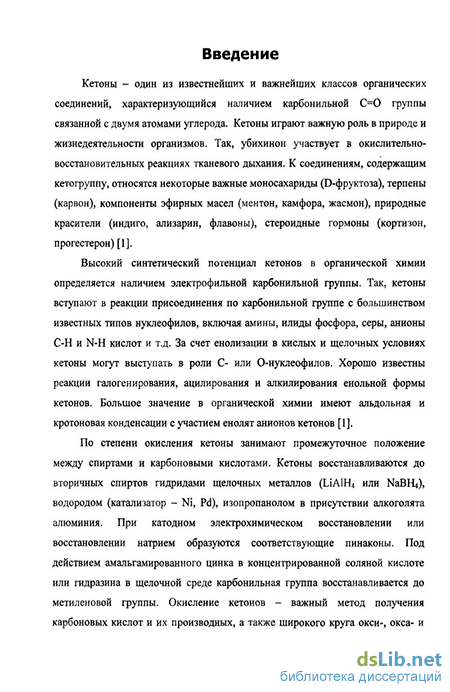 Введение

Кетоны – один из известнейших и важнейших классов органических соединений, характеризующийся наличием карбонильной C=O группы связанной с двумя атомами углерода. Кетоны играют важную роль в природе и жизнедеятельности организмов. Так, убихинон участвует в окислительно-восстановительных реакциях тканевого дыхания. К соединениям, содержащим кетогруппу, относятся некоторые важные моносахариды (D-фруктоза), терпены (карвон), компоненты эфирных масел (ментон, камфора, жасмон), природные красители (индиго, ализарин, флавоны), стероидные гормоны (кортизон, прогестерон) [1].

Высокий синтетический потенциал кетонов в органической химии определяется наличием электрофильной карбонильной группы. Так, кетоны вступают в реакции присоединения по карбонильной группе с большинством известных типов нуклеофилов, включая амины, илиды фосфора, серы, анионы C-H и N-H кислот и т.д. За счет енолизации в кислых и щелочных условиях кетоны могут выступать в роли C- или O-нуклеофилов. Хорошо известны реакции галогенирования, ацилирования и алкилирования енольной формы кетонов. Большое значение в органической химии имеют альдольная и кротоновая конденсации с участием енолят анионов кетонов [1].

По степени окисления кетоны занимают промежуточное положение между спиртами и карбоновыми кислотами. Кетоны восстанавливаются до вторичных спиртов гидридами щелочных металлов ($LiAlH_4$ или $NaBH_4$), водородом (катализатор – Ni, Pd), изопропанолом в присутствии алкоголята алюминия. При катодном электрохимическом восстановлении или восстановлении натрием образуются соответствующие пинаконы. Под действием амальгамированного цинка в концентрированной соляной кислоте или гидразина в щелочной среде карбонильная группа восстанавливается до метиленовой группы. Окисление кетонов – важный метод получения карбоновых кислот и их производных, а также широкого круга окси-, окса- и

dsLib.net
библиотека диссертаций